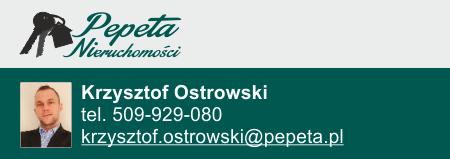 Pepeta
Nieruchomości

Krzysztof Ostrowski
tel. 509-929-080
krzysztof.ostrowski@pepeta.pl